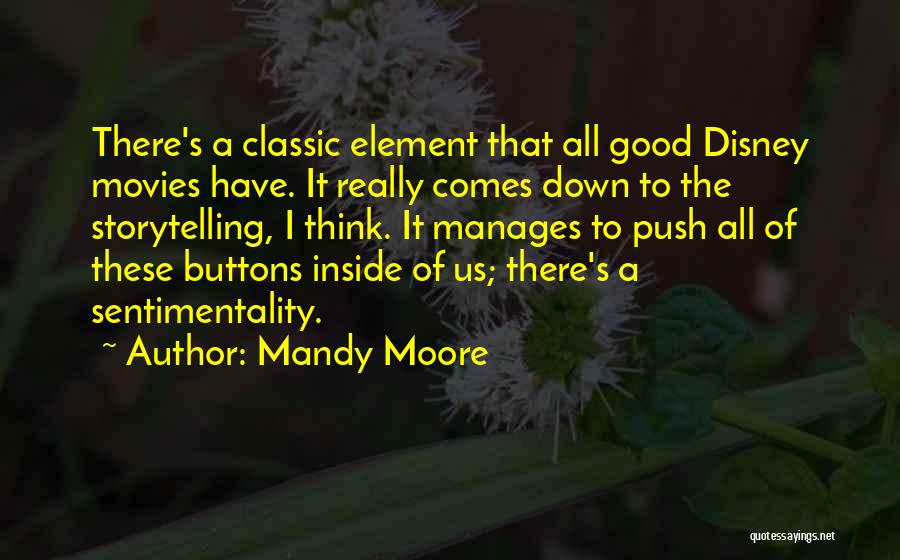 There's a classic element that all good Disney movies have. It really comes down to the storytelling, I think. It manages to push all of these buttons inside of us; there's a sentimentality.

~ Author: Mandy Moore

quotessayings.net